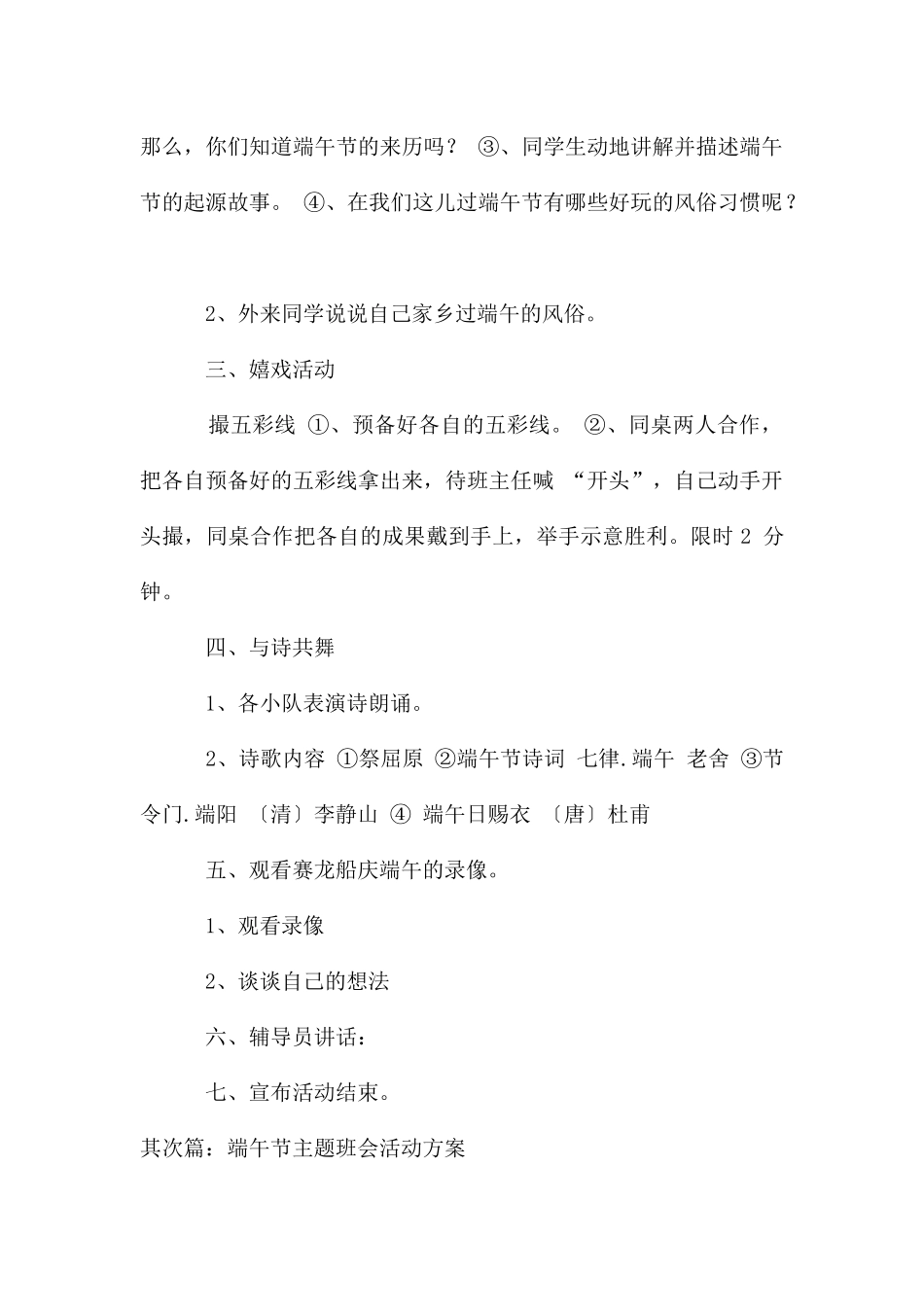 那么，你们知道端午节的来历吗？ ③、同学生动地讲解并描述端午节的起源故事。 ④、在我们这儿过端午节有哪些好玩的风俗习惯呢？

2、外来同学说说自己家乡过端午的风俗。

三、嬉戏活动

撮五彩线 ①、预备好各自的五彩线。 ②、同桌两人合作，把各自预备好的五彩线拿出来，待班主任喊 “开头”，自己动手开头撮，同桌合作把各自的成果戴到手上，举手示意胜利。限时 2 分钟。

四、与诗共舞

1、各小队表演诗朗诵。

2、诗歌内容 ①祭屈原 ②端午节诗词 七律.端午 老舍 ③节令门.端阳 〔清〕李静山 ④ 端午日赐衣 〔唐〕杜甫

五、观看赛龙船庆端午的录像。

1、观看录像

2、谈谈自己的想法

六、辅导员讲话：

七、宣布活动结束。

其次篇：端午节主题班会活动方案